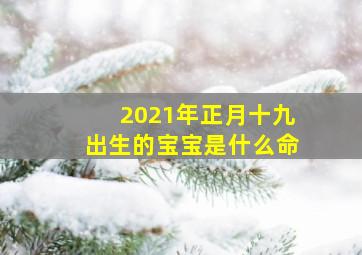 2021年正月十九
出生的宝宝是什么命